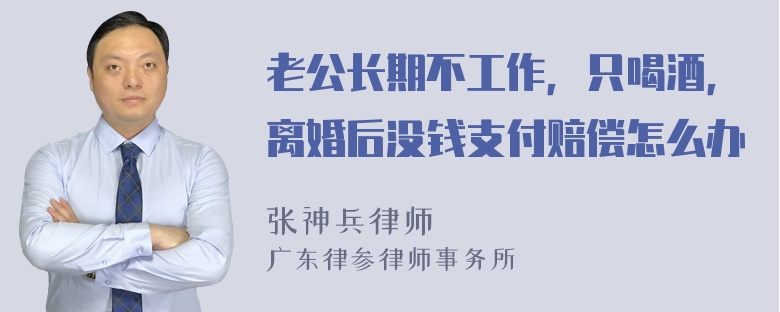 老公长期不工作，只喝酒，离婚后没钱支付赔偿怎么办

张神兵律师
广东律参律师事务所